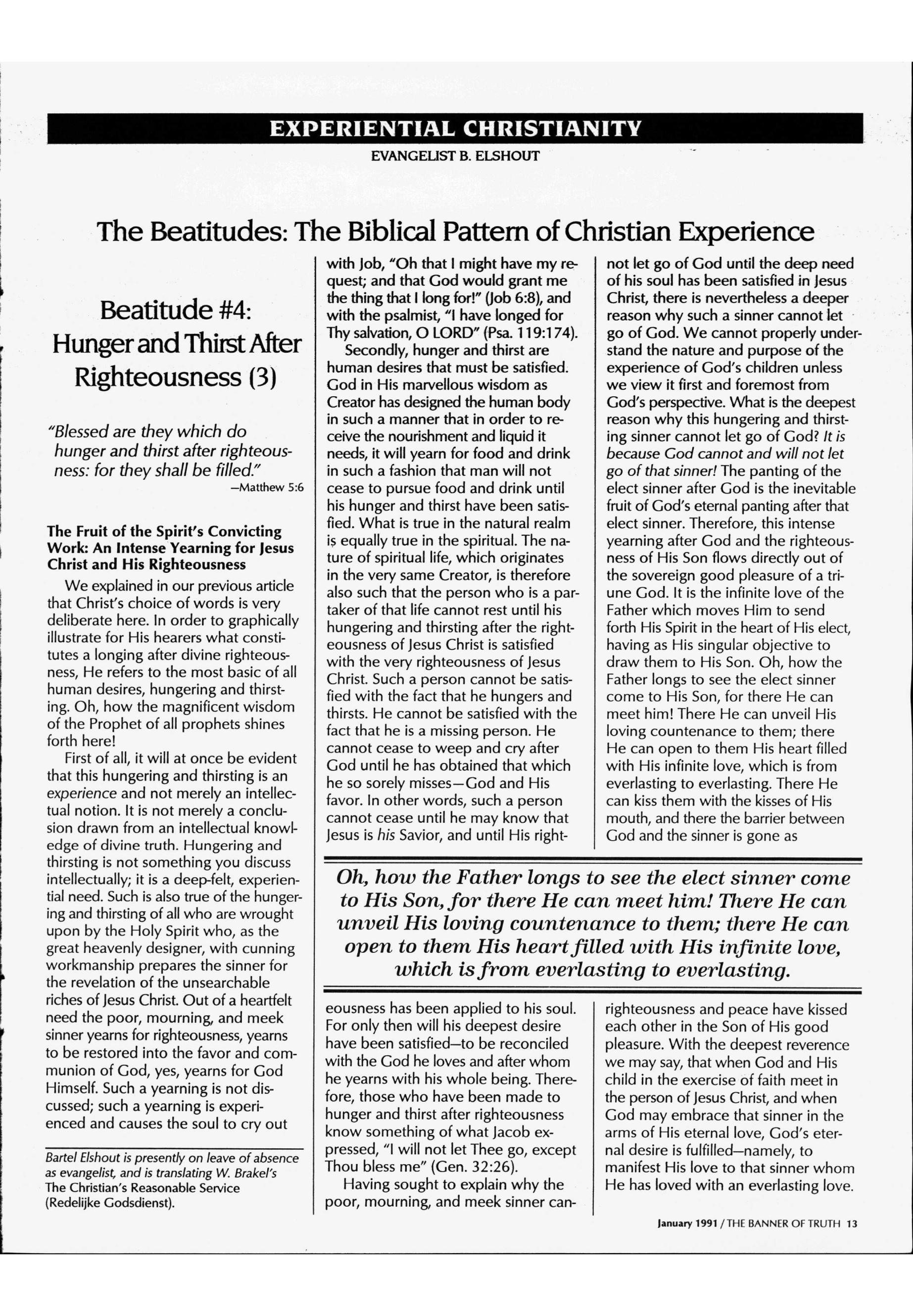 EXPERIENTIAL CHRISTIANITY
EVANGELIST B. ELSHOUT

The Beatitudes: The Biblical Pattern of Christian Experience

Beatitude #4: Hunger and Thirst After Righteousness (3)

"Blessed are they which do hunger and thirst after righteousness: for they shall be filled."
—Matthew 5:6

The Fruit of the Spirit's Convicting Work: An Intense Yearning for Jesus Christ and His Righteousness

We explained in our previous article that Christ's choice of words is very deliberate here. In order to graphically illustrate for His hearers what constitutes a longing after divine righteousness, He refers to the most basic of all human desires, hungering and thirsting. Oh, how the magnificent wisdom of the Prophet of all prophets shines forth here!

First of all, it will at once be evident that this hungering and thirsting is an experience and not merely an intellectual notion. It is not merely a conclusion drawn from an intellectual knowledge of divine truth. Hungering and thirsting is not something you discuss intellectually; it is a deep-felt, experiential need. Such is also true of the hungering and thirsting of all who are wrought upon by the Holy Spirit who, as the great heavenly designer, with cunning workmanship prepares the sinner for the revelation of the unsearchable riches of Jesus Christ. Out of a heartfelt need the poor, mourning, and meek sinner yearns for righteousness, yearns to be restored into the favor and communion of God, yes, yearns for God Himself. Such a yearning is not discussed; such a yearning is experienced and causes the soul to cry out

Bartel Elshout is presently on leave of absence as evangelist, and is translating W. Brakel's The Christian's Reasonable Service (Redelijke Godsdienst).

with Job, "Oh that I might have my request; and that God would grant me the thing that I long for!" (Job 6:8), and with the psalmist, "I have longed for Thy salvation, O LORD" (Psa. 119:174).

Secondly, hunger and thirst are human desires that must be satisfied. God in His marvellous wisdom as Creator has designed the human body in such a manner that in order to receive the nourishment and liquid it needs, it will yearn for food and drink in such a fashion that man will not cease to pursue food and drink until his hunger and thirst have been satisfied. What is true in the natural realm is equally true in the spiritual. The nature of spiritual life, which originates in the very same Creator, is therefore also such that the person who is a partaker of that life cannot rest until his hungering and thirsting after the righteousness of Jesus Christ is satisfied with the very righteousness of Jesus Christ. Such a person cannot be satisfied with the fact that he hungers and thirsts. He cannot be satisfied with the fact that he is a missing person. He cannot cease to weep and cry after God until he has obtained that which he so sorely misses—God and His favor. In other words, such a person cannot cease until he may know that Jesus is his Savior, and until His righteousness has been applied to his soul. For only then will his deepest desire have been satisfied—to be reconciled with the God he loves and after whom he yearns with his whole being. Therefore, those who have been made to hunger and thirst after righteousness know something of what Jacob expressed, "I will not let Thee go, except Thou bless me" (Gen. 32:26).

Having sought to explain why the poor, mourning, and meek sinner cannot let go of God until the deep need of his soul has been satisfied in Jesus Christ, there is nevertheless a deeper reason why such a sinner cannot let go of God. We cannot properly understand the nature and purpose of the experience of God's children unless we view it first and foremost from God's perspective. What is the deepest reason why this hungering and thirsting sinner cannot let go of God? It is because God cannot and will not let go of that sinner! The panting of the elect sinner after God is the inevitable fruit of God's eternal panting after that elect sinner. Therefore, this intense yearning after God and the righteousness of His Son flows directly out of the sovereign good pleasure of a triune God. It is the infinite love of the Father which moves Him to send forth His Spirit in the heart of His elect, having as His singular objective to draw them to His Son. Oh, how the Father longs to see the elect sinner come to His Son, for there He can meet him! There He can unveil His loving countenance to them; there He can open to them His heart filled with His infinite love, which is from everlasting to everlasting. There He can kiss them with the kisses of His mouth, and there the barrier between God and the sinner is gone as righteousness and peace have kissed each other in the Son of His good pleasure. With the deepest reverence we may say, that when God and His child in the exercise of faith meet in the person of Jesus Christ, and when God may embrace that sinner in the arms of His eternal love, God's eternal desire is fulfilled—namely, to manifest His love to that sinner whom He has loved with an everlasting love.

Oh, how the Father longs to see the elect sinner come to His Son, for there He can meet him! There He can unveil His loving countenance to them; there He can open to them His heart filled with His infinite love, which is from everlasting to everlasting.

January 1991 / THE BANNER OF TRUTH 13